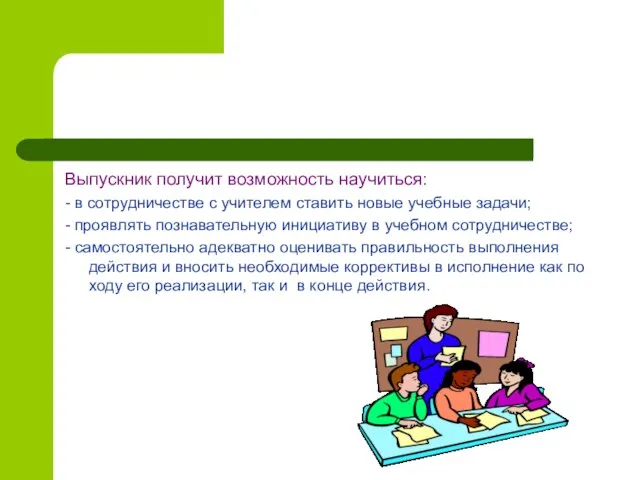 Выпускник получит возможность научиться:

- в сотрудничестве с учителем ставить новые учебные задачи;

- проявлять познавательную инициативу в учебном сотрудничестве;

- самостоятельно адекватно оценивать правильность выполнения действия и вносить необходимые коррективы в исполнение как по ходу его реализации, так и в конце действия.